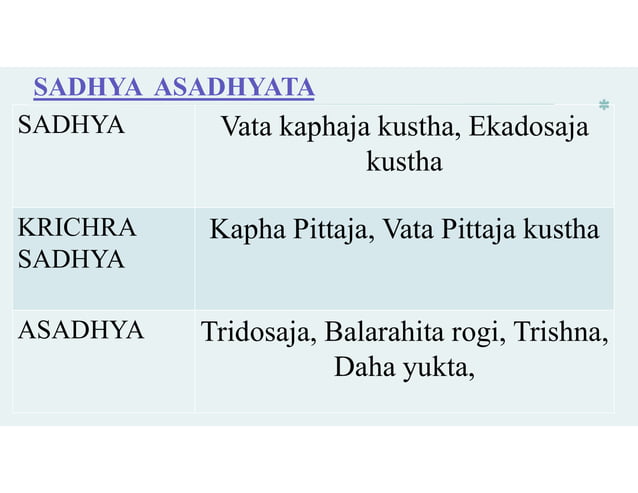 SADHYA ASADHYATA

| SADHYA | Vata kaphaja kustha, Ekadosaja kustha |
|---|---|
| KRICHRA SADHYA | Kapha Pittaja, Vata Pittaja kustha |
| ASADHYA | Tridosaja, Balarahita rogi, Trishna, Daha yukta, |